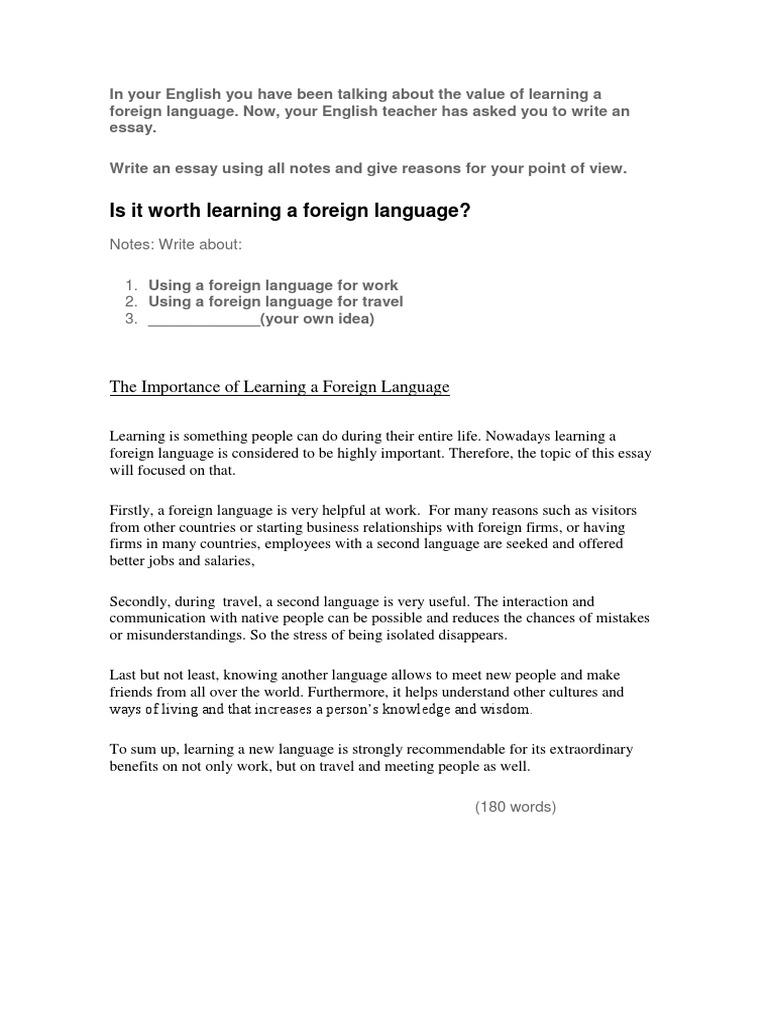 In your English you have been talking about the value of learning a foreign language. Now, your English teacher has asked you to write an essay.

Write an essay using all notes and give reasons for your point of view.

Is it worth learning a foreign language?

Notes: Write about:

1. Using a foreign language for work
2. Using a foreign language for travel
3. _____________(your own idea)

The Importance of Learning a Foreign Language

Learning is something people can do during their entire life. Nowadays learning a foreign language is considered to be highly important. Therefore, the topic of this essay will focused on that.

Firstly, a foreign language is very helpful at work. For many reasons such as visitors from other countries or starting business relationships with foreign firms, or having firms in many countries, employees with a second language are seeked and offered better jobs and salaries,

Secondly, during travel, a second language is very useful. The interaction and communication with native people can be possible and reduces the chances of mistakes or misunderstandings. So the stress of being isolated disappears.

Last but not least, knowing another language allows to meet new people and make friends from all over the world. Furthermore, it helps understand other cultures and ways of living and that increases a person's knowledge and wisdom.

To sum up, learning a new language is strongly recommendable for its extraordinary benefits on not only work, but on travel and meeting people as well.

(180 words)